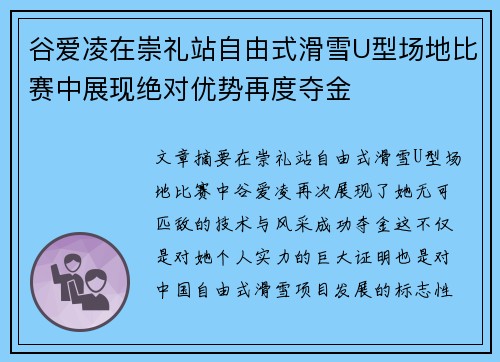 谷爱凌在崇礼站自由式滑雪U型场地比赛中展现绝对优势再度夺金

文章摘要在崇礼站自由式滑雪U型场地比赛中谷爱凌再次展现了她无可匹敌的技术与风采成功夺金这不仅是对她个人实力的巨大证明也是对中国自由式滑雪项目发展的标志性